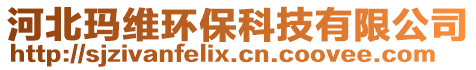 河北玛维环保科技有限公司
http://sjzivanfelix.cn.coovee.com